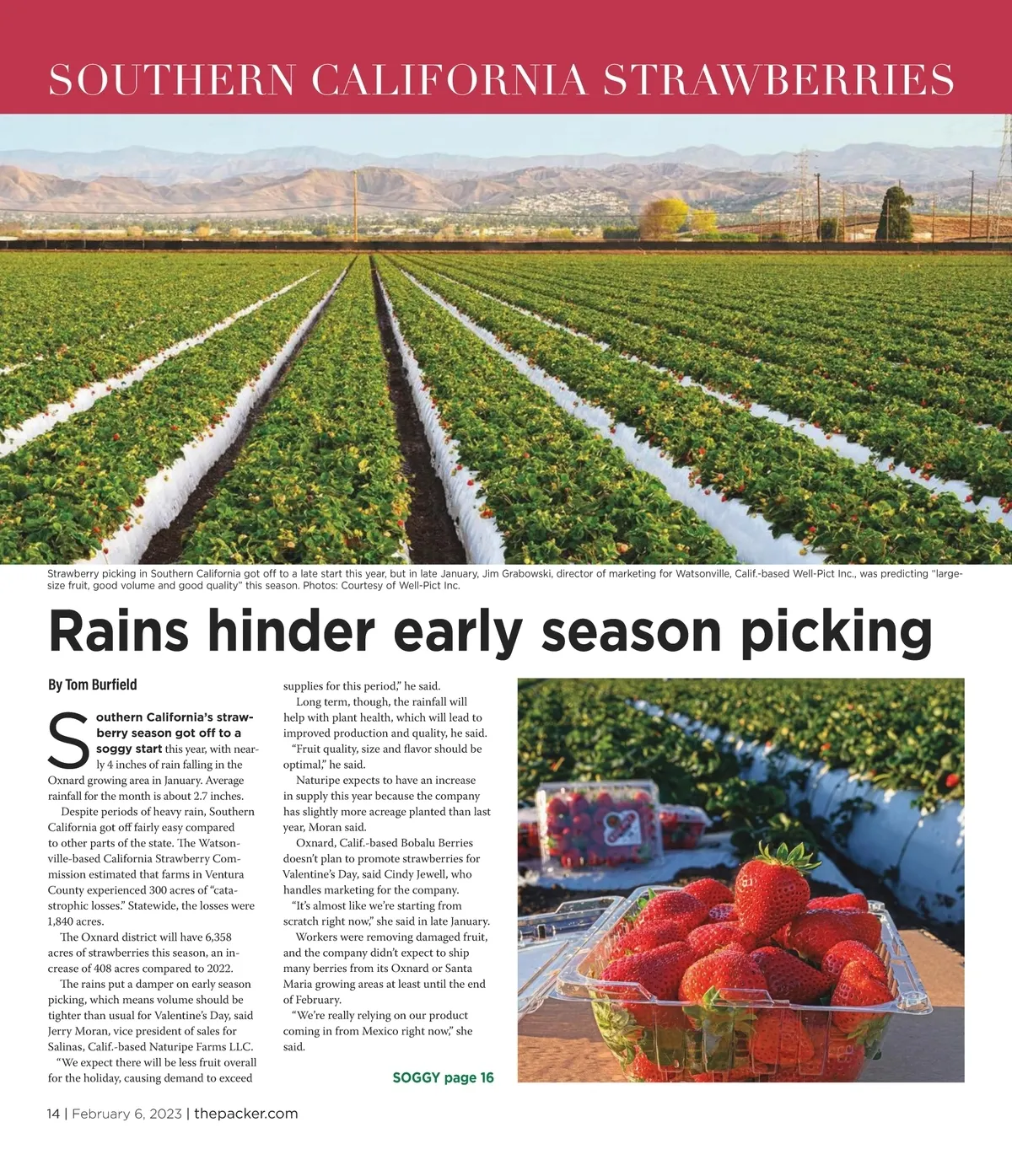 SOUTHERN CALIFORNIA STRAWBERRIES

Strawberry picking in Southern California got off to a late start this year, but in late January, Jim Grabowski, director of marketing for Watsonville, Calif.-based Well-Pict Inc., was predicting "large-size fruit, good volume and good quality" this season. Photos: Courtesy of Well-Pict Inc.

Rains hinder early season picking

By Tom Burfield

Southern California's strawberry season got off to a soggy start this year, with nearly 4 inches of rain falling in the Oxnard growing area in January. Average rainfall for the month is about 2.7 inches.

Despite periods of heavy rain, Southern California got off fairly easy compared to other parts of the state. The Watsonville-based California Strawberry Commission estimated that farms in Ventura County experienced 300 acres of "catastrophic losses." Statewide, the losses were 1,840 acres.

The Oxnard district will have 6,358 acres of strawberries this season, an increase of 408 acres compared to 2022.

The rains put a damper on early season picking, which means volume should be tighter than usual for Valentine's Day, said Jerry Moran, vice president of sales for Salinas, Calif.-based Naturipe Farms LLC.

"We expect there will be less fruit overall for the holiday, causing demand to exceed supplies for this period," he said.

Long term, though, the rainfall will help with plant health, which will lead to improved production and quality, he said.

"Fruit quality, size and flavor should be optimal," he said.

Naturipe expects to have an increase in supply this year because the company has slightly more acreage planted than last year, Moran said.

Oxnard, Calif.-based Bobalu Berries doesn't plan to promote strawberries for Valentine's Day, said Cindy Jewell, who handles marketing for the company.

"It's almost like we're starting from scratch right now," she said in late January.

Workers were removing damaged fruit, and the company didn't expect to ship many berries from its Oxnard or Santa Maria growing areas at least until the end of February.

"We're really relying on our product coming in from Mexico right now," she said.

SOGGY page 16

14 | February 6, 2023 | thepacker.com